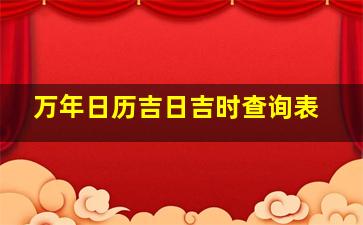 万年日历吉日吉时查询表